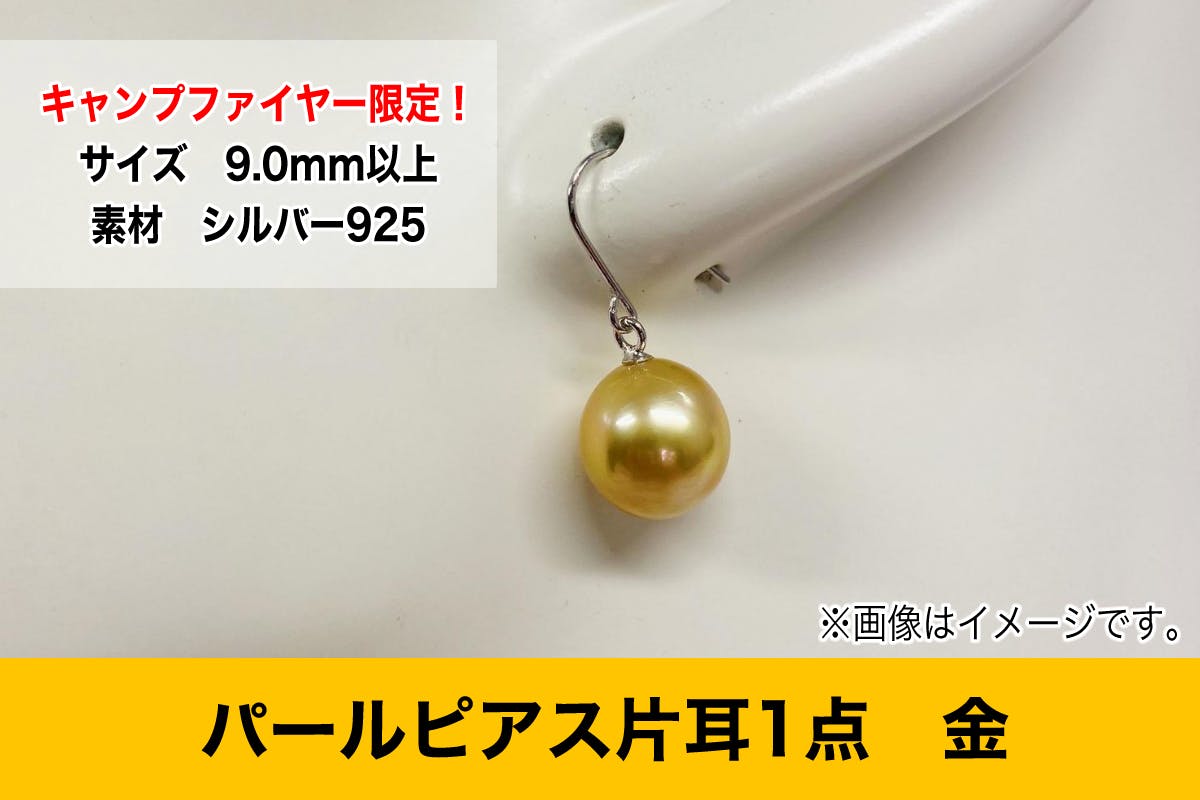 キャンプファイヤー限定！
サイズ　9.0mm以上
素材　シルバー925

※画像はイメージです。

パールピアス片耳1点　金